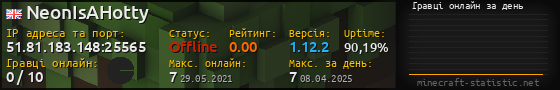 NeonIsAHotty
IP адреса та порт:
51.81.183.148:25565
Статус:
Offline
Рейтинг:
0.00
Версія:
1.12.2
Uptime:
90,19%
Гравці онлайн:
0 / 10
Макс. онлайн:
7 29.05.2021
Макс. за день:
7 08.04.2025
Гравці онлайн за день
minecraft-statistic.net